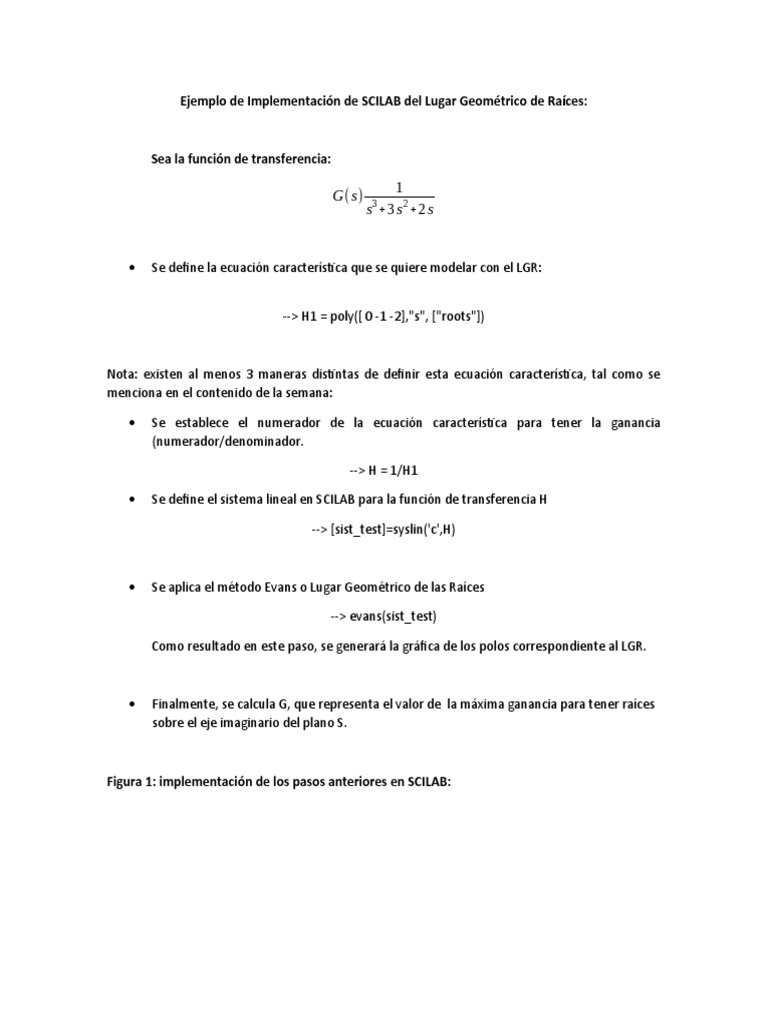 Ejemplo de Implementación de SCILAB del Lugar Geométrico de Raíces:

Sea la función de transferencia:

$G(s)\frac{1}{s^3+3s^2+2s}$

• Se define la ecuación característica que se quiere modelar con el LGR:

--> H1 = poly([ 0 -1 -2],"s", ["roots"])

Nota: existen al menos 3 maneras distintas de definir esta ecuación característica, tal como se menciona en el contenido de la semana:

• Se establece el numerador de la ecuación característica para tener la ganancia (numerador/denominador.

--> H = 1/H1

• Se define el sistema lineal en SCILAB para la función de transferencia H

--> [sist_test]=syslin('c',H)

• Se aplica el método Evans o Lugar Geométrico de las Raíces

--> evans(sist_test)

Como resultado en este paso, se generará la gráfica de los polos correspondiente al LGR.

• Finalmente, se calcula G, que representa el valor de la máxima ganancia para tener raíces sobre el eje imaginario del plano S.

Figura 1: implementación de los pasos anteriores en SCILAB: